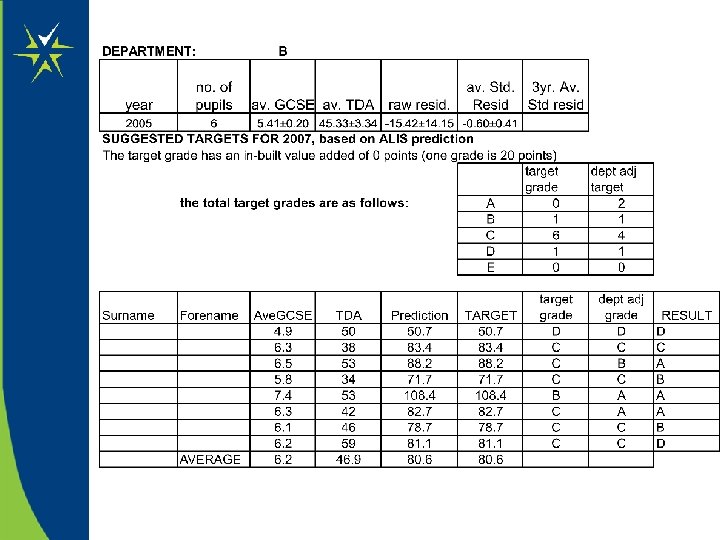 DEPARTMENT: B

| year | no. of pupils | av. GCSE | av. TDA | raw resid. | av. Std. Resid | 3yr. Av. Std resid |
|---|---|---|---|---|---|---|
| 2005 | 6 | 5.41±0.20 | 45.33±3.34 | -15.42±14.15 | -0.60±0.41 | |

SUGGESTED TARGETS FOR 2007, based on ALIS prediction
The target grade has an in-built value added of 0 points (one grade is 20 points)

the total target grades are as follows:

| | target grade | dept adj target |
|---|---|---|
| A | 0 | 2 |
| B | 1 | 1 |
| C | 6 | 4 |
| D | 1 | 1 |
| E | 0 | 0 |

| Surname | Forename | AveGCSE | TDA | Prediction | TARGET | target grade | dept adj grade | RESULT |
|---|---|---|---|---|---|---|---|---|
| | | 4.9 | 50 | 50.7 | 50.7 | D | D | D |
| | | 6.3 | 38 | 83.4 | 83.4 | C | C | C |
| | | 6.5 | 53 | 88.2 | 88.2 | C | B | A |
| | | 5.8 | 34 | 71.7 | 71.7 | C | C | B |
| | | 7.4 | 53 | 108.4 | 108.4 | B | A | A |
| | | 6.3 | 42 | 82.7 | 82.7 | C | A | A |
| | | 6.1 | 46 | 78.7 | 78.7 | C | C | B |
| | | 6.2 | 59 | 81.1 | 81.1 | C | C | D |
| | AVERAGE | 6.2 | 46.9 | 80.6 | 80.6 | | | |